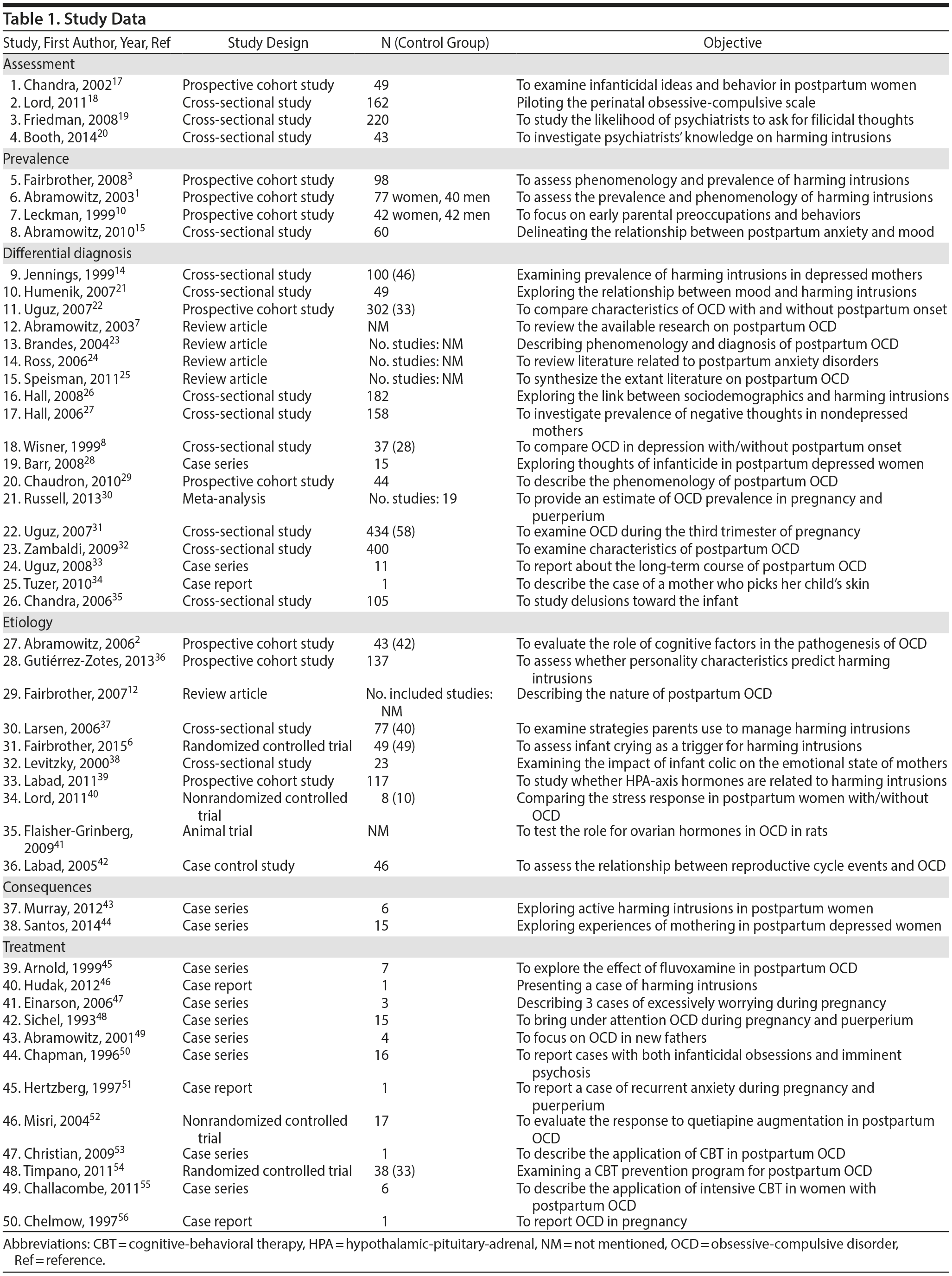 Table 1. Study Data

| Study, First Author, Year, Ref | Study Design | N (Control Group) | Objective |
|---|---|---|---|
| Assessment | | | |
| 1. Chandra, 2002$^{17}$ | Prospective cohort study | 49 | To examine infanticidal ideas and behavior in postpartum women |
| 2. Lord, 2011$^{18}$ | Cross-sectional study | 162 | Piloting the perinatal obsessive-compulsive scale |
| 3. Friedman, 2008$^{19}$ | Cross-sectional study | 220 | To study the likelihood of psychiatrists to ask for filicidal thoughts |
| 4. Booth, 2014$^{20}$ | Cross-sectional study | 43 | To investigate psychiatrists' knowledge on harming intrusions |
| Prevalence | | | |
| 5. Fairbrother, 2008$^{3}$ | Prospective cohort study | 98 | To assess phenomenology and prevalence of harming intrusions |
| 6. Abramowitz, 2003$^{1}$ | Prospective cohort study | 77 women, 40 men | To assess the prevalence and phenomenology of harming intrusions |
| 7. Leckman, 1999$^{10}$ | Prospective cohort study | 42 women, 42 men | To focus on early parental preoccupations and behaviors |
| 8. Abramowitz, 2010$^{15}$ | Cross-sectional study | 60 | Delineating the relationship between postpartum anxiety and mood |
| Differential diagnosis | | | |
| 9. Jennings, 1999$^{14}$ | Cross-sectional study | 100 (46) | Examining prevalence of harming intrusions in depressed mothers |
| 10. Humenik, 2007$^{21}$ | Cross-sectional study | 49 | Exploring the relationship between mood and harming intrusions |
| 11. Uguz, 2007$^{22}$ | Prospective cohort study | 302 (33) | To compare characteristics of OCD with and without postpartum onset |
| 12. Abramowitz, 2003$^{7}$ | Review article | NM | To review the available research on postpartum OCD |
| 13. Brandes, 2004$^{23}$ | Review article | No. studies: NM | Describing phenomenology and diagnosis of postpartum OCD |
| 14. Ross, 2006$^{24}$ | Review article | No. studies: NM | To review literature related to postpartum anxiety disorders |
| 15. Speisman, 2011$^{25}$ | Review article | No. studies: NM | To synthesize the extant literature on postpartum OCD |
| 16. Hall, 2008$^{26}$ | Cross-sectional study | 182 | Exploring the link between sociodemographics and harming intrusions |
| 17. Hall, 2006$^{27}$ | Cross-sectional study | 158 | To investigate prevalence of negative thoughts in nondepressed mothers |
| 18. Wisner, 1999$^{8}$ | Cross-sectional study | 37 (28) | To compare OCD in depression with/without postpartum onset |
| 19. Barr, 2008$^{28}$ | Case series | 15 | Exploring thoughts of infanticide in postpartum depressed women |
| 20. Chaudron, 2010$^{29}$ | Prospective cohort study | 44 | To describe the phenomenology of postpartum OCD |
| 21. Russell, 2013$^{30}$ | Meta-analysis | No. studies: 19 | To provide an estimate of OCD prevalence in pregnancy and puerperium |
| 22. Uguz, 2007$^{31}$ | Cross-sectional study | 434 (58) | To examine OCD during the third trimester of pregnancy |
| 23. Zambaldi, 2009$^{32}$ | Cross-sectional study | 400 | To examine characteristics of postpartum OCD |
| 24. Uguz, 2008$^{33}$ | Case series | 11 | To report about the long-term course of postpartum OCD |
| 25. Tuzer, 2010$^{34}$ | Case report | 1 | To describe the case of a mother who picks her child's skin |
| 26. Chandra, 2006$^{35}$ | Cross-sectional study | 105 | To study delusions toward the infant |
| Etiology | | | |
| 27. Abramowitz, 2006$^{2}$ | Prospective cohort study | 43 (42) | To evaluate the role of cognitive factors in the pathogenesis of OCD |
| 28. Gutiérrez-Zotes, 2013$^{36}$ | Prospective cohort study | 137 | To assess whether personality characteristics predict harming intrusions |
| 29. Fairbrother, 2007$^{12}$ | Review article | No. included studies: NM | Describing the nature of postpartum OCD |
| 30. Larsen, 2006$^{37}$ | Cross-sectional study | 77 (40) | To examine strategies parents use to manage harming intrusions |
| 31. Fairbrother, 2015$^{6}$ | Randomized controlled trial | 49 (49) | To assess infant crying as a trigger for harming intrusions |
| 32. Levitzky, 2000$^{38}$ | Cross-sectional study | 23 | Examining the impact of infant colic on the emotional state of mothers |
| 33. Labad, 2011$^{39}$ | Prospective cohort study | 117 | To study whether HPA-axis hormones are related to harming intrusions |
| 34. Lord, 2011$^{40}$ | Nonrandomized controlled trial | 8 (10) | Comparing the stress response in postpartum women with/without OCD |
| 35. Flaisher-Grinberg, 2009$^{41}$ | Animal trial | NM | To test the role for ovarian hormones in OCD in rats |
| 36. Labad, 2005$^{42}$ | Case control study | 46 | To assess the relationship between reproductive cycle events and OCD |
| Consequences | | | |
| 37. Murray, 2012$^{43}$ | Case series | 6 | Exploring active harming intrusions in postpartum women |
| 38. Santos, 2014$^{44}$ | Case series | 15 | Exploring experiences of mothering in postpartum depressed women |
| Treatment | | | |
| 39. Arnold, 1999$^{45}$ | Case series | 7 | To explore the effect of fluvoxamine in postpartum OCD |
| 40. Hudak, 2012$^{46}$ | Case report | 1 | Presenting a case of harming intrusions |
| 41. Einarson, 2006$^{47}$ | Case series | 3 | Describing 3 cases of excessively worrying during pregnancy |
| 42. Sichel, 1993$^{48}$ | Case series | 15 | To bring under attention OCD during pregnancy and puerperium |
| 43. Abramowitz, 2001$^{49}$ | Case series | 4 | To focus on OCD in new fathers |
| 44. Chapman, 1996$^{50}$ | Case series | 16 | To report cases with both infanticidal obsessions and imminent psychosis |
| 45. Hertzberg, 1997$^{51}$ | Case report | 1 | To report a case of recurrent anxiety during pregnancy and puerperium |
| 46. Misri, 2004$^{52}$ | Nonrandomized controlled trial | 17 | To evaluate the response to quetiapine augmentation in postpartum OCD |
| 47. Christian, 2009$^{53}$ | Case series | 1 | To describe the application of CBT in postpartum OCD |
| 48. Timpano, 2011$^{54}$ | Randomized controlled trial | 38 (33) | Examining a CBT prevention program for postpartum OCD |
| 49. Challacombe, 2011$^{55}$ | Case series | 6 | To describe the application of intensive CBT in women with postpartum OCD |
| 50. Chelmow, 1997$^{56}$ | Case report | 1 | To report OCD in pregnancy |

Abbreviations: CBT = cognitive-behavioral therapy, HPA = hypothalamic-pituitary-adrenal, NM = not mentioned, OCD = obsessive-compulsive disorder, Ref = reference.